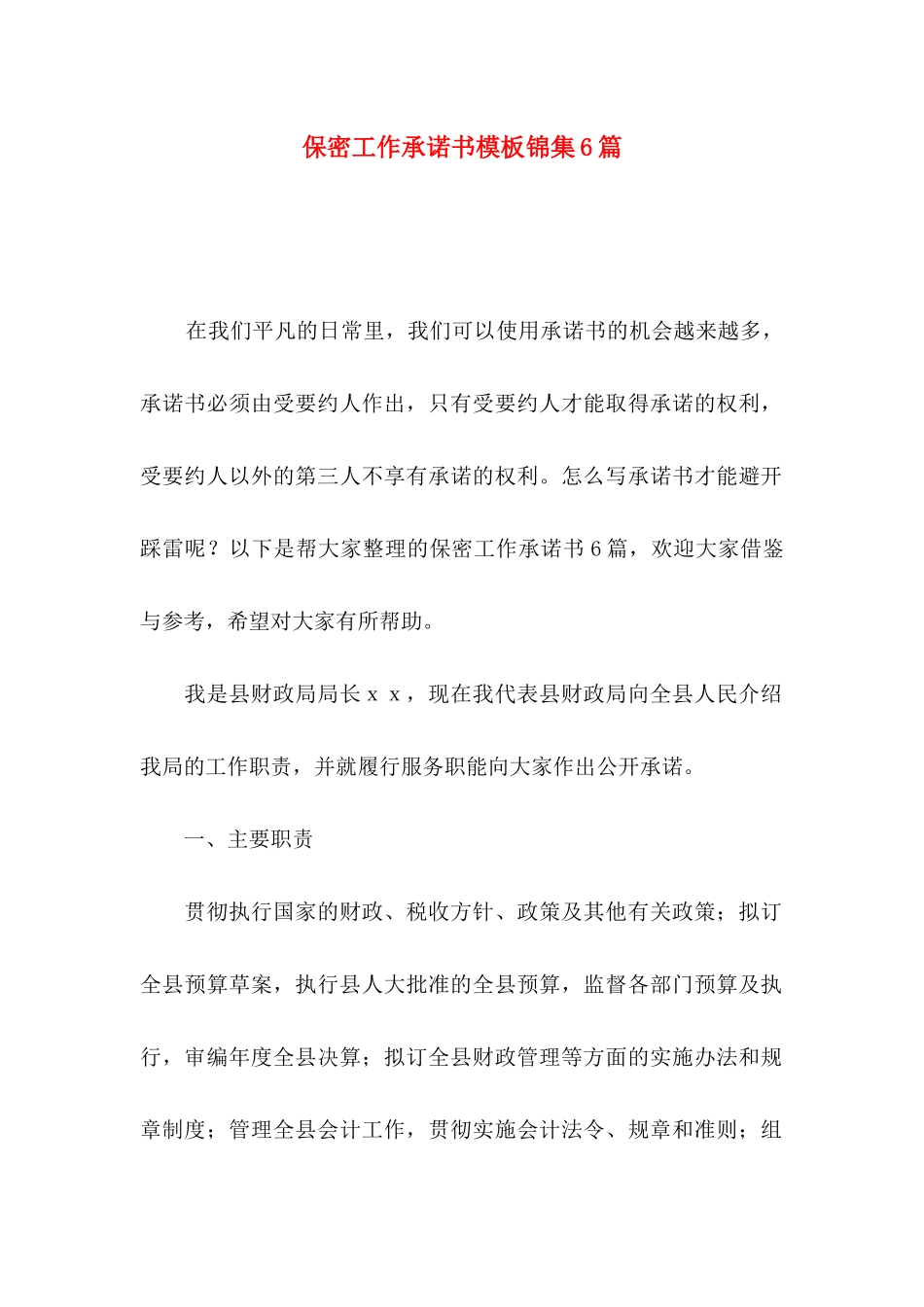 保密工作承诺书模板锦集6篇

在我们平凡的日常里，我们可以使用承诺书的机会越来越多，承诺书必须由受要约人作出，只有受要约人才能取得承诺的权利，受要约人以外的第三人不享有承诺的权利。怎么写承诺书才能避开踩雷呢？以下是帮大家整理的保密工作承诺书6篇，欢迎大家借鉴与参考，希望对大家有所帮助。

我是县财政局局长ｘｘ，现在我代表县财政局向全县人民介绍我局的工作职责，并就履行服务职能向大家作出公开承诺。

一、主要职责

贯彻执行国家的财政、税收方针、政策及其他有关政策；拟订全县预算草案，执行县人大批准的全县预算，监督各部门预算及执行，审编年度全县决算；拟订全县财政管理等方面的实施办法和规章制度；管理全县会计工作，贯彻实施会计法令、规章和准则；组